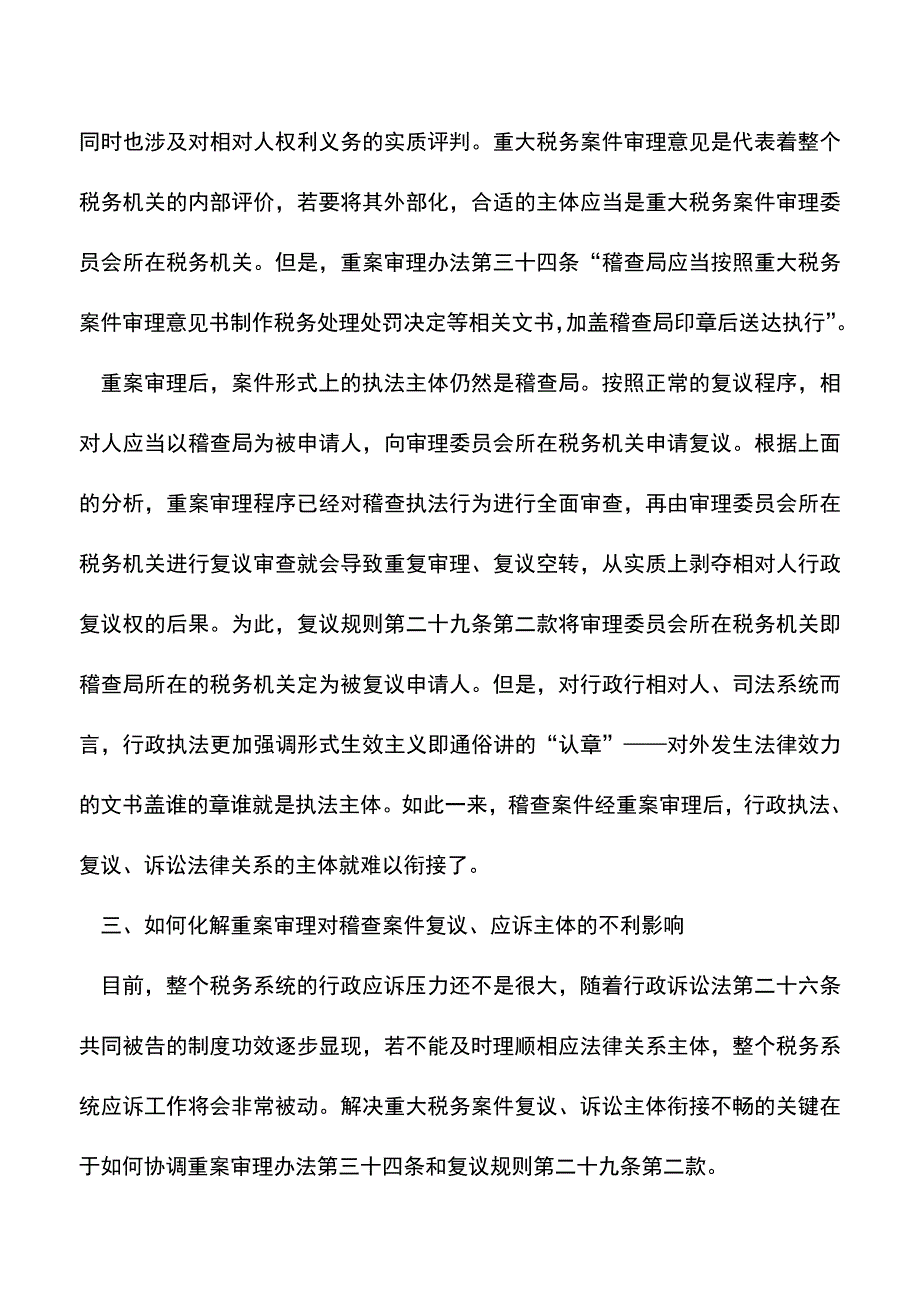 同时也涉及对相对人权利义务的实质评判。重大税务案件审理意见是代表着整个税务机关的内部评价，若要将其外部化，合适的主体应当是重大税务案件审理委员会所在税务机关。但是，重案审理办法第三十四条“稽查局应当按照重大税务案件审理意见书制作税务处理处罚决定等相关文书，加盖稽查局印章后送达执行”。

重案审理后，案件形式上的执法主体仍然是稽查局。按照正常的复议程序，相对人应当以稽查局为被申请人，向审理委员会所在税务机关申请复议。根据上面的分析，重案审理程序已经对稽查执法行为进行全面审查，再由审理委员会所在税务机关进行复议审查就会导致重复审理、复议空转，从实质上剥夺相对人行政复议权的后果。为此，复议规则第二十九条第二款将审理委员会所在税务机关即稽查局所在的税务机关定为被复议申请人。但是，对行政行相对人、司法系统而言，行政执法更加强调形式生效主义即通俗讲的“认章”——对外发生法律效力的文书盖谁的章谁就是执法主体。如此一来，稽查案件经重案审理后，行政执法、复议、诉讼法律关系的主体就难以衔接了。

三、如何化解重案审理对稽查案件复议、应诉主体的不利影响

目前，整个税务系统的行政应诉压力还不是很大，随着行政诉讼法第二十六条共同被告的制度功效逐步显现，若不能及时理顺相应法律关系主体，整个税务系统应诉工作将会非常被动。解决重大税务案件复议、诉讼主体衔接不畅的关键在于如何协调重案审理办法第三十四条和复议规则第二十九条第二款。